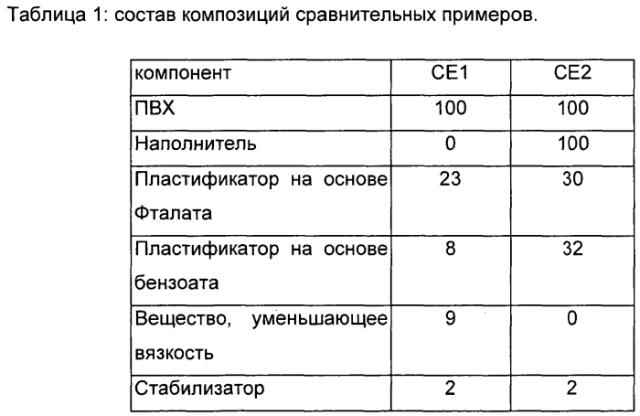 Таблица 1: состав композиций сравнительных примеров.

| компонент | CE1 | CE2 |
|---|---|---|
| ПВХ | 100 | 100 |
| Наполнитель | 0 | 100 |
| Пластификатор на основе Фталата | 23 | 30 |
| Пластификатор на основе бензоата | 8 | 32 |
| Вещество, уменьшающее вязкость | 9 | 0 |
| Стабилизатор | 2 | 2 |